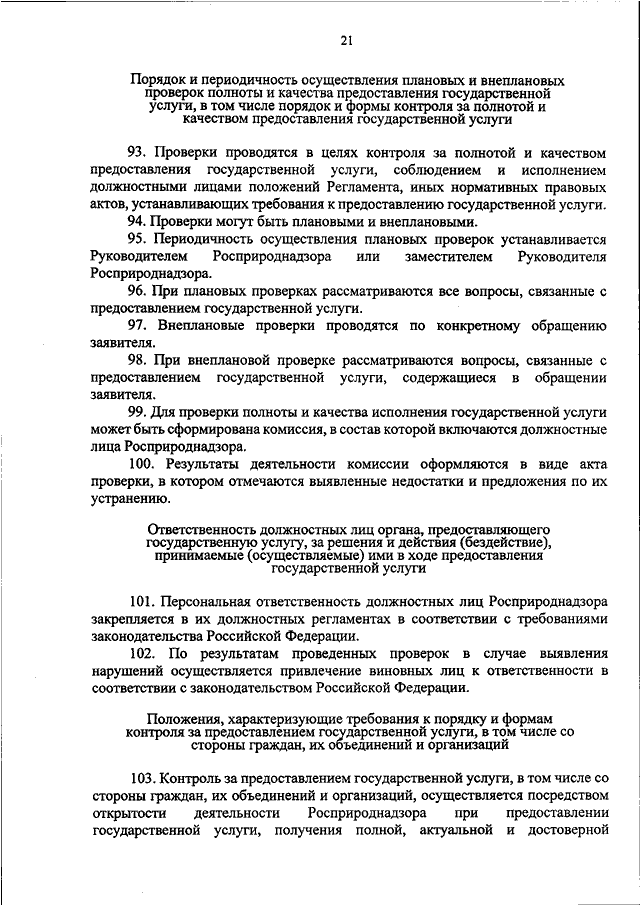 21

Порядок и периодичность осуществления плановых и внеплановых проверок полноты и качества предоставления государственной услуги, в том числе порядок и формы контроля за полнотой и качеством предоставления государственной услуги

93. Проверки проводятся в целях контроля за полнотой и качеством предоставления государственной услуги, соблюдением и исполнением должностными лицами положений Регламента, иных нормативных правовых актов, устанавливающих требования к предоставлению государственной услуги.

94. Проверки могут быть плановыми и внеплановыми.

95. Периодичность осуществления плановых проверок устанавливается Руководителем Росприроднадзора или заместителем Руководителя Росприроднадзора.

96. При плановых проверках рассматриваются все вопросы, связанные с предоставлением государственной услуги.

97. Внеплановые проверки проводятся по конкретному обращению заявителя.

98. При внеплановой проверке рассматриваются вопросы, связанные с предоставлением государственной услуги, содержащиеся в обращении заявителя.

99. Для проверки полноты и качества исполнения государственной услуги может быть сформирована комиссия, в состав которой включаются должностные лица Росприроднадзора.

100. Результаты деятельности комиссии оформляются в виде акта проверки, в котором отмечаются выявленные недостатки и предложения по их устранению.

Ответственность должностных лиц органа, предоставляющего государственную услугу, за решения и действия (бездействие), принимаемые (осуществляемые) ими в ходе предоставления государственной услуги

101. Персональная ответственность должностных лиц Росприроднадзора закрепляется в их должностных регламентах в соответствии с требованиями законодательства Российской Федерации.

102. По результатам проведенных проверок в случае выявления нарушений осуществляется привлечение виновных лиц к ответственности в соответствии с законодательством Российской Федерации.

Положения, характеризующие требования к порядку и формам контроля за предоставлением государственной услуги, в том числе со стороны граждан, их объединений и организаций

103. Контроль за предоставлением государственной услуги, в том числе со стороны граждан, их объединений и организаций, осуществляется посредством открытости деятельности Росприроднадзора при предоставлении государственной услуги, получения полной, актуальной и достоверной